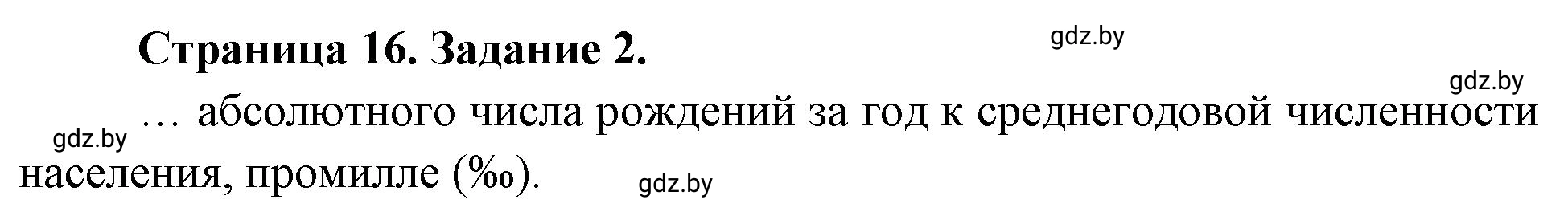 Страница 16. Задание 2.

gdz.by

gdz.by

gdz.by

… абсолютного числа рождений за год к среднегодовой численности населения, промилле (‰).

gdz.by